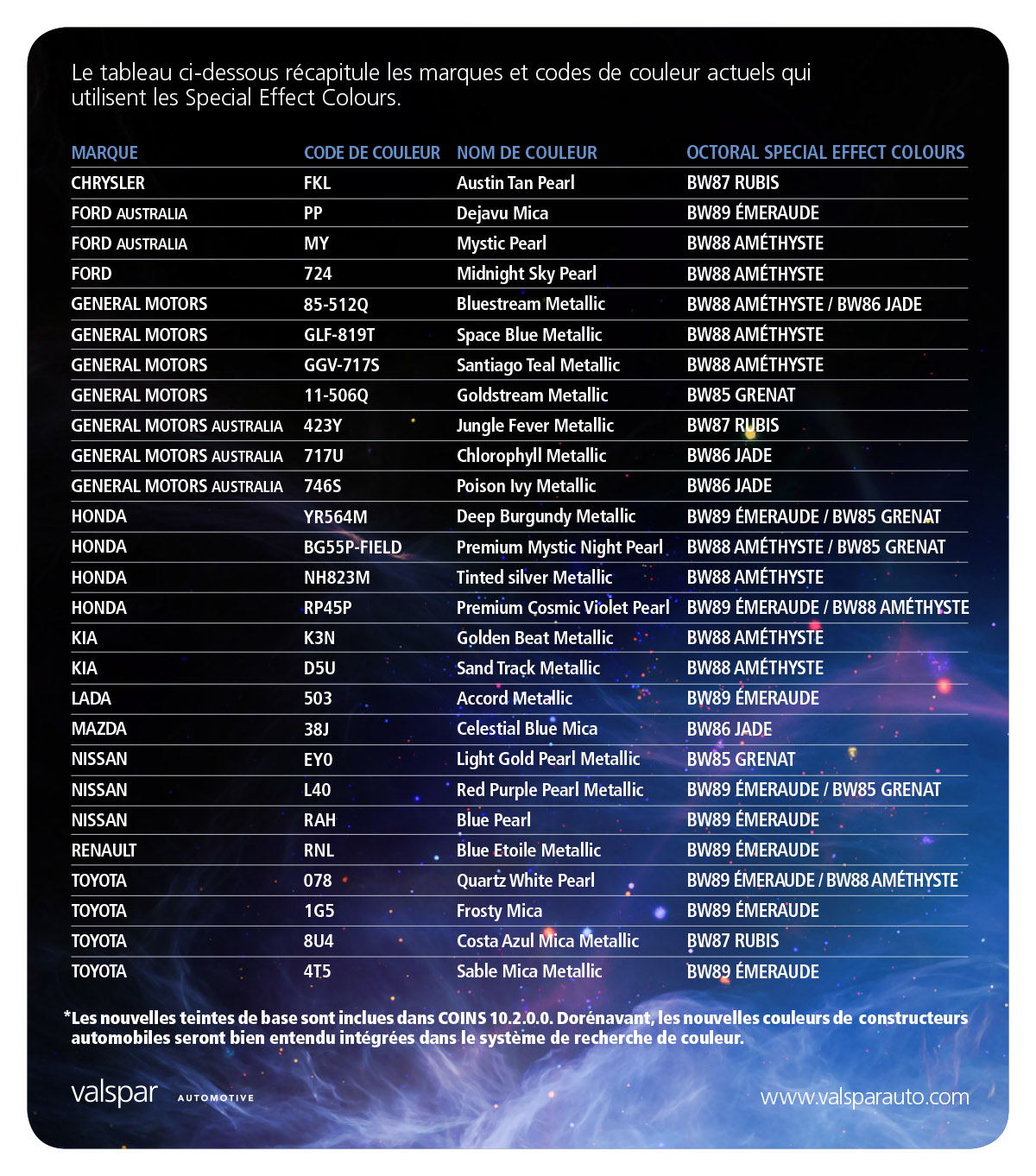 Le tableau ci-dessous récapitule les marques et codes de couleur actuels qui utilisent les Special Effect Colours.

| MARQUE | CODE DE COULEUR | NOM DE COULEUR | OCTORAL SPECIAL EFFECT COLOURS |
|---|---|---|---|
| CHRYSLER | FKL | Austin Tan Pearl | BW87 RUBIS |
| FORD AUSTRALIA | PP | Dejavu Mica | BW89 ÉMERAUDE |
| FORD AUSTRALIA | MY | Mystic Pearl | BW88 AMÉTHYSTE |
| FORD | 724 | Midnight Sky Pearl | BW88 AMÉTHYSTE |
| GENERAL MOTORS | 85-512Q | Bluestream Metallic | BW88 AMÉTHYSTE / BW86 JADE |
| GENERAL MOTORS | GLF-819T | Space Blue Metallic | BW88 AMÉTHYSTE |
| GENERAL MOTORS | GGV-717S | Santiago Teal Metallic | BW88 AMÉTHYSTE |
| GENERAL MOTORS | 11-506Q | Goldstream Metallic | BW85 GRENAT |
| GENERAL MOTORS AUSTRALIA | 423Y | Jungle Fever Metallic | BW87 RUBIS |
| GENERAL MOTORS AUSTRALIA | 717U | Chlorophyll Metallic | BW86 JADE |
| GENERAL MOTORS AUSTRALIA | 746S | Poison Ivy Metallic | BW86 JADE |
| HONDA | YR564M | Deep Burgundy Metallic | BW89 ÉMERAUDE / BW85 GRENAT |
| HONDA | BG55P-FIELD | Premium Mystic Night Pearl | BW88 AMÉTHYSTE / BW85 GRENAT |
| HONDA | NH823M | Tinted silver Metallic | BW88 AMÉTHYSTE |
| HONDA | RP45P | Premium Cosmic Violet Pearl | BW89 ÉMERAUDE / BW88 AMÉTHYSTE |
| KIA | K3N | Golden Beat Metallic | BW88 AMÉTHYSTE |
| KIA | D5U | Sand Track Metallic | BW88 AMÉTHYSTE |
| LADA | 503 | Accord Metallic | BW89 ÉMERAUDE |
| MAZDA | 38J | Celestial Blue Mica | BW86 JADE |
| NISSAN | EY0 | Light Gold Pearl Metallic | BW85 GRENAT |
| NISSAN | L40 | Red Purple Pearl Metallic | BW89 ÉMERAUDE / BW85 GRENAT |
| NISSAN | RAH | Blue Pearl | BW89 ÉMERAUDE |
| RENAULT | RNL | Blue Etoile Metallic | BW89 ÉMERAUDE |
| TOYOTA | 078 | Quartz White Pearl | BW89 ÉMERAUDE / BW88 AMÉTHYSTE |
| TOYOTA | 1G5 | Frosty Mica | BW89 ÉMERAUDE |
| TOYOTA | 8U4 | Costa Azul Mica Metallic | BW87 RUBIS |
| TOYOTA | 4T5 | Sable Mica Metallic | BW89 ÉMERAUDE |

*Les nouvelles teintes de base sont inclues dans COINS 10.2.0.0. Dorénavant, les nouvelles couleurs de constructeurs automobiles seront bien entendu intégrées dans le système de recherche de couleur.

valspar AUTOMOTIVE

www.valsparauto.com